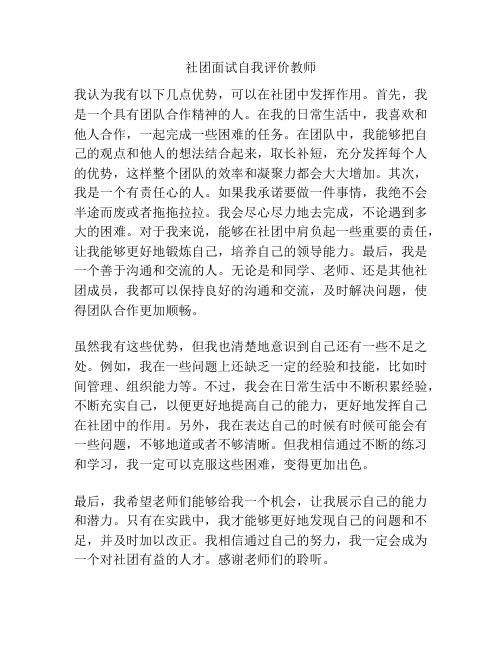 社团面试自我评价教师

我认为我有以下几点优势，可以在社团中发挥作用。首先，我是一个具有团队合作精神的人。在我的日常生活中，我喜欢和他人合作，一起完成一些困难的任务。在团队中，我能够把自己的观点和他人的想法结合起来，取长补短，充分发挥每个人的优势，这样整个团队的效率和凝聚力都会大大增加。其次，我是一个有责任心的人。如果我承诺要做一件事情，我绝不会半途而废或者拖拖拉拉。我会尽心尽力地去完成，不论遇到多大的困难。对于我来说，能够在社团中肩负起一些重要的责任，让我能够更好地锻炼自己，培养自己的领导能力。最后，我是一个善于沟通和交流的人。无论是和同学、老师、还是其他社团成员，我都可以保持良好的沟通和交流，及时解决问题，使得团队合作更加顺畅。

虽然我有这些优势，但我也清楚地意识到自己还有一些不足之处。例如，我在一些问题上还缺乏一定的经验和技能，比如时间管理、组织能力等。不过，我会在日常生活中不断积累经验，不断充实自己，以便更好地提高自己的能力，更好地发挥自己在社团中的作用。另外，我在表达自己的时候有时候可能会有一些问题，不够地道或者不够清晰。但我相信通过不断的练习和学习，我一定可以克服这些困难，变得更加出色。

最后，我希望老师们能够给我一个机会，让我展示自己的能力和潜力。只有在实践中，我才能够更好地发现自己的问题和不足，并及时加以改正。我相信通过自己的努力，我一定会成为一个对社团有益的人才。感谢老师们的聆听。